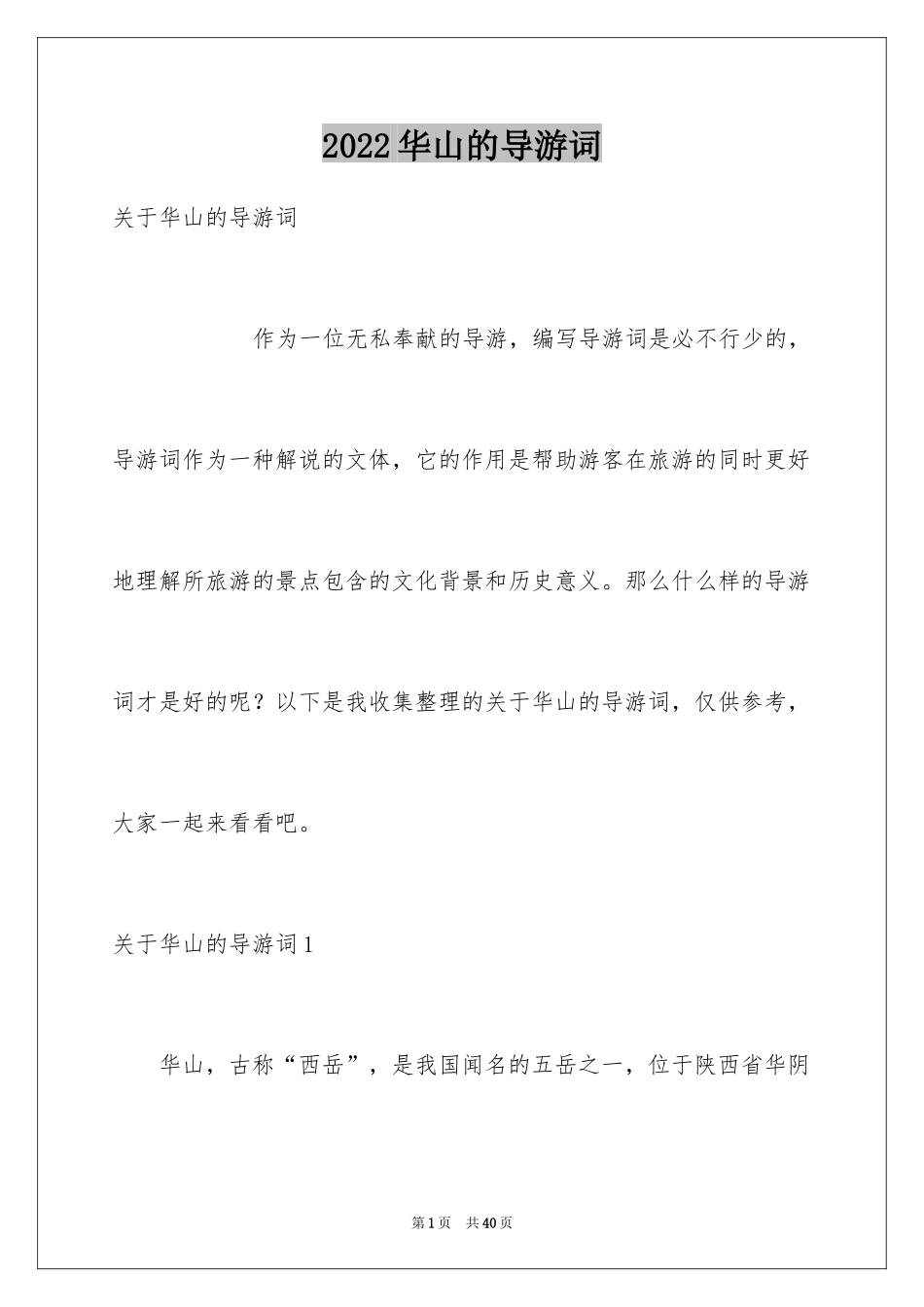 2022华山的导游词

关于华山的导游词

作为一位无私奉献的导游，编写导游词是必不行少的，导游词作为一种解说的文体，它的作用是帮助游客在旅游的同时更好地理解所旅游的景点包含的文化背景和历史意义。那么什么样的导游词才是好的呢？以下是我收集整理的关于华山的导游词，仅供参考，大家一起来看看吧。

关于华山的导游词1

华山，古称“西岳”，是我国闻名的五岳之一，位于陕西省华阴

第1页　共40页